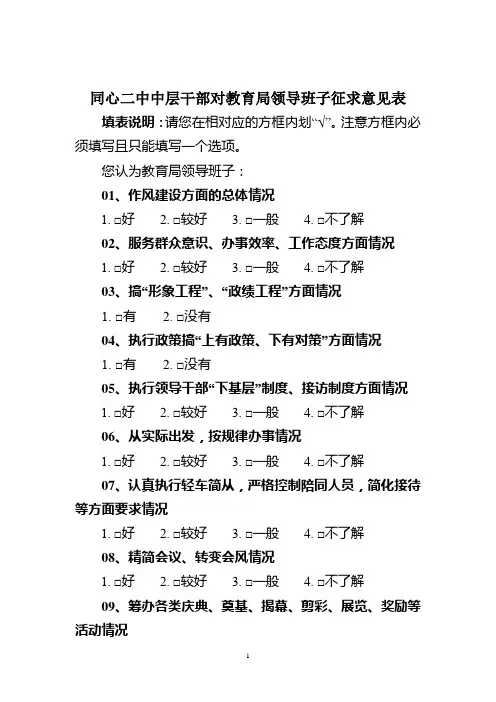 同心二中中层干部对教育局领导班子征求意见表

填表说明：请您在相对应的方框内划“√”。注意方框内必须填写且只能填写一个选项。

您认为教育局领导班子：

01、作风建设方面的总体情况

1.☐好 2.☐较好 3.☐一般 4.☐不了解

02、服务群众意识、办事效率、工作态度方面情况

1.☐好 2.☐较好 3.☐一般 4.☐不了解

03、搞“形象工程”、“政绩工程”方面情况

1.☐有 2.☐没有

04、执行政策搞“上有政策、下有对策”方面情况

1.☐有 2.☐没有

05、执行领导干部“下基层”制度、接访制度方面情况

1.☐好 2.☐较好 3.☐一般 4.☐不了解

06、从实际出发，按规律办事情况

1.☐好 2.☐较好 3.☐一般 4.☐不了解

07、认真执行轻车简从，严格控制陪同人员，简化接待等方面要求情况

1.☐好 2.☐较好 3.☐一般 4.☐不了解

08、精简会议、转变会风情况

1.☐好 2.☐较好 3.☐一般 4.☐不了解

09、筹办各类庆典、奠基、揭幕、剪彩、展览、奖励等活动情况

1